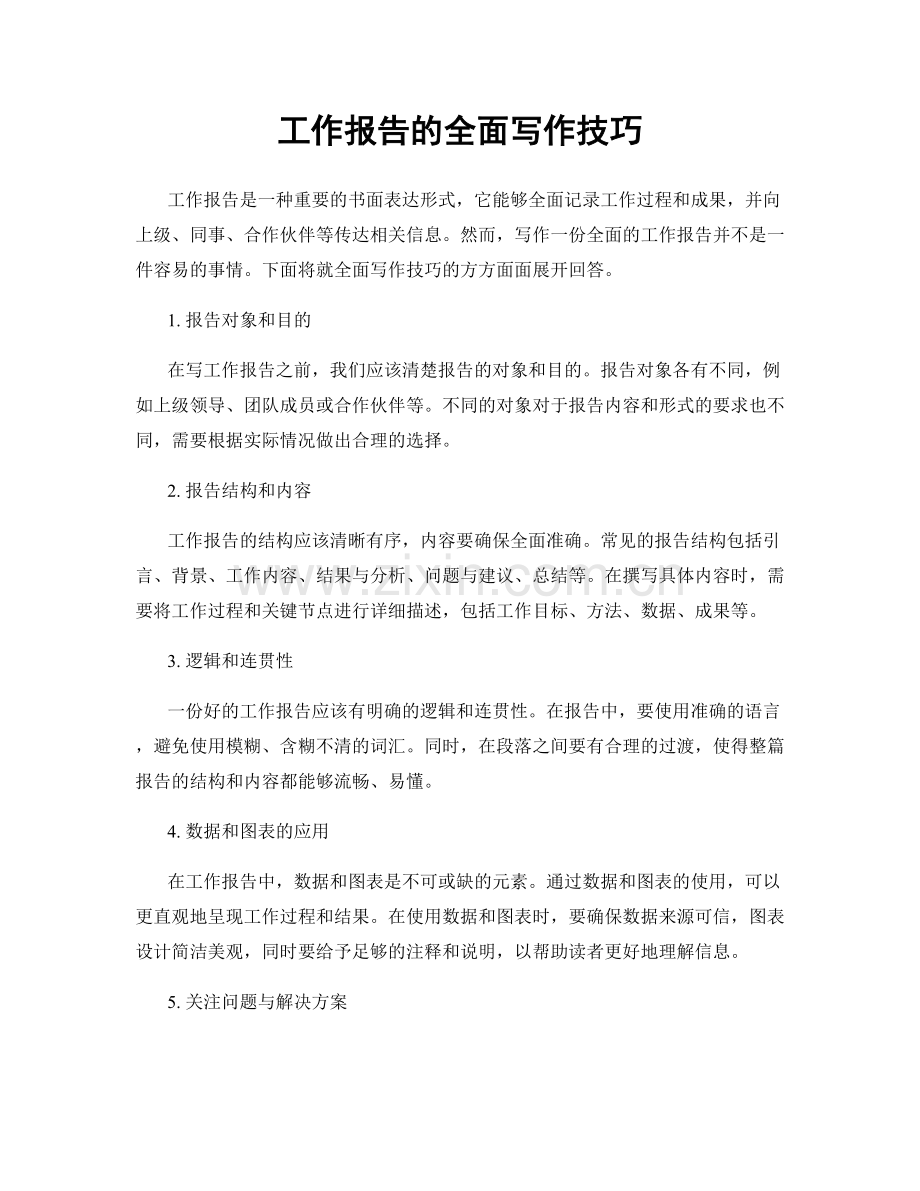 工作报告的全面写作技巧

工作报告是一种重要的书面表达形式，它能够全面记录工作过程和成果，并向上级、同事、合作伙伴等传达相关信息。然而，写作一份全面的工作报告并不是一件容易的事情。下面将就全面写作技巧的方方面面展开回答。

1.报告对象和目的

在写工作报告之前，我们应该清楚报告的对象和目的。报告对象各有不同，例如上级领导、团队成员或合作伙伴等。不同的对象对于报告内容和形式的要求也不同，需要根据实际情况做出合理的选择。

2.报告结构和内容

工作报告的结构应该清晰有序，内容要确保全面准确。常见的报告结构包括引言、背景、工作内容、结果与分析、问题与建议、总结等。在撰写具体内容时，需要将工作过程和关键节点进行详细描述，包括工作目标、方法、数据、成果等。

3.逻辑和连贯性

一份好的工作报告应该有明确的逻辑和连贯性。在报告中，要使用准确的语言，避免使用模糊、含糊不清的词汇。同时，在段落之间要有合理的过渡，使得整篇报告的结构和内容都能够流畅、易懂。

4.数据和图表的应用

在工作报告中，数据和图表是不可或缺的元素。通过数据和图表的使用，可以更直观地呈现工作过程和结果。在使用数据和图表时，要确保数据来源可信，图表设计简洁美观，同时要给予足够的注释和说明，以帮助读者更好地理解信息。

5.关注问题与解决方案

www.zixin.com.cn